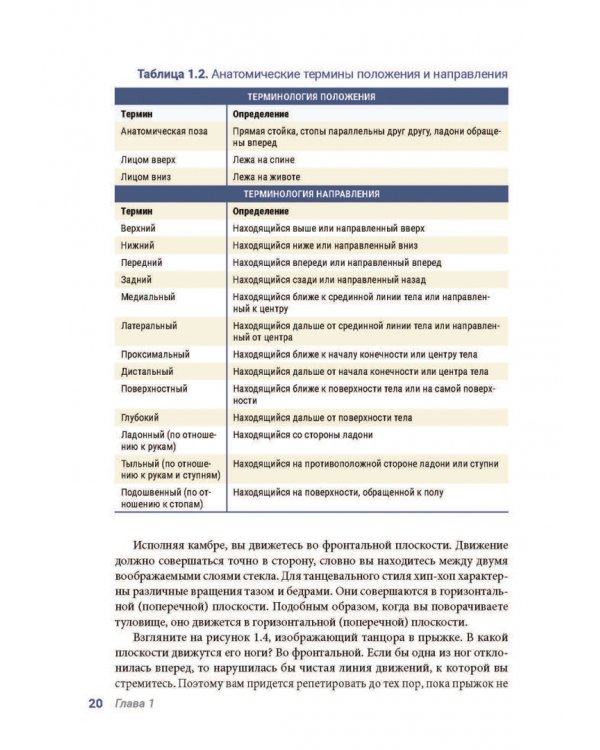 Таблица 1.2. Анатомические термины положения и направления

| ТЕРМИНОЛОГИЯ ПОЛОЖЕНИЯ | |
|---|---|
| Термин | Определение |
| Анатомическая поза | Прямая стойка, стопы параллельны друг другу, ладони обращены вперед |
| Лицом вверх | Лежа на спине |
| Лицом вниз | Лежа на животе |
| ТЕРМИНОЛОГИЯ НАПРАВЛЕНИЯ | |
| Термин | Определение |
| Верхний | Находящийся выше или направленный вверх |
| Нижний | Находящийся ниже или направленный вниз |
| Передний | Находящийся впереди или направленный вперед |
| Задний | Находящийся сзади или направленный назад |
| Медиальный | Находящийся ближе к срединной линии тела или направленный к центру |
| Латеральный | Находящийся дальше от срединной линии тела или направленный от центра |
| Проксимальный | Находящийся ближе к началу конечности или центру тела |
| Дистальный | Находящийся дальше от начала конечности или центра тела |
| Поверхностный | Находящийся ближе к поверхности тела или на самой поверхности |
| Глубокий | Находящийся дальше от поверхности тела |
| Ладонный (по отношению к рукам) | Находящийся со стороны ладони |
| Тыльный (по отношению к рукам и ступням) | Находящийся на противоположной стороне ладони или ступни |
| Подошвенный (по отношению к стопам) | Находящийся на поверхности, обращенной к полу |

Исполняя камбре, вы движетесь во фронтальной плоскости. Движение должно совершаться точно в сторону, словно вы находитесь между двумя воображаемыми слоями стекла. Для танцевального стиля хип-хоп характерны различные вращения тазом и бедрами. Они совершаются в горизонтальной (поперечной) плоскости. Подобным образом, когда вы поворачиваете туловище, оно движется в горизонтальной (поперечной) плоскости.

Взгляните на рисунок 1.4, изображающий танцора в прыжке. В какой плоскости движутся его ноги? Во фронтальной. Если бы одна из ног отклонилась вперед, то нарушилась бы чистая линия движений, к которой вы стремитесь. Поэтому вам придется репетировать до тех пор, пока прыжок не

20 Глава 1